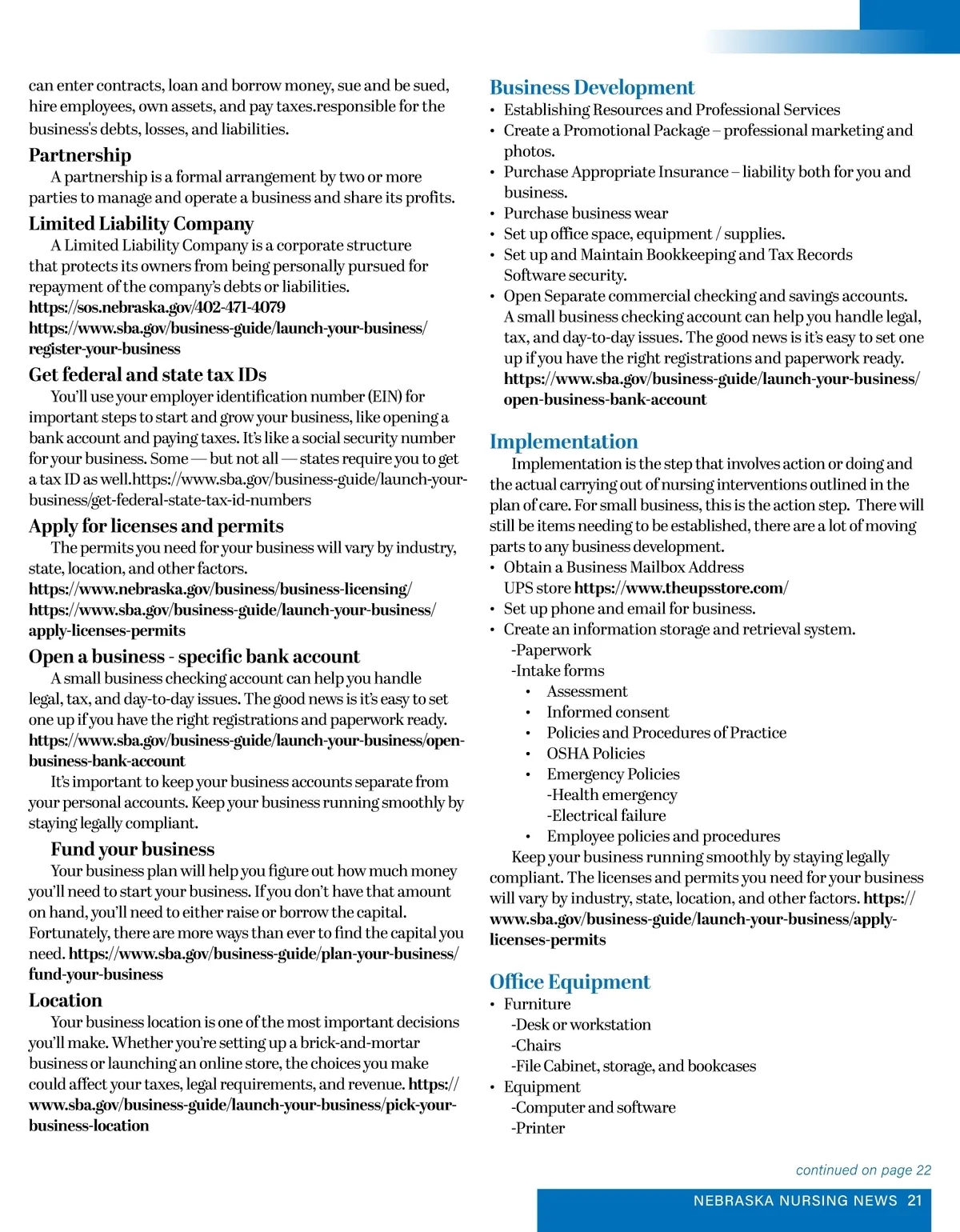 can enter contracts, loan and borrow money, sue and be sued, hire employees, own assets, and pay taxes.responsible for the business's debts, losses, and liabilities.

Partnership

A partnership is a formal arrangement by two or more parties to manage and operate a business and share its profits.

Limited Liability Company

A Limited Liability Company is a corporate structure that protects its owners from being personally pursued for repayment of the company's debts or liabilities.
https://sos.nebraska.gov/402-471-4079
https://www.sba.gov/business-guide/launch-your-business/register-your-business

Get federal and state tax IDs

You'll use your employer identification number (EIN) for important steps to start and grow your business, like opening a bank account and paying taxes. It's like a social security number for your business. Some — but not all — states require you to get a tax ID as well.https://www.sba.gov/business-guide/launch-your-business/get-federal-state-tax-id-numbers

Apply for licenses and permits

The permits you need for your business will vary by industry, state, location, and other factors.
https://www.nebraska.gov/business/business-licensing/
https://www.sba.gov/business-guide/launch-your-business/apply-licenses-permits

Open a business - specific bank account

A small business checking account can help you handle legal, tax, and day-to-day issues. The good news is it's easy to set one up if you have the right registrations and paperwork ready.
https://www.sba.gov/business-guide/launch-your-business/open-business-bank-account

It's important to keep your business accounts separate from your personal accounts. Keep your business running smoothly by staying legally compliant.

Fund your business

Your business plan will help you figure out how much money you'll need to start your business. If you don't have that amount on hand, you'll need to either raise or borrow the capital. Fortunately, there are more ways than ever to find the capital you need. https://www.sba.gov/business-guide/plan-your-business/fund-your-business

Location

Your business location is one of the most important decisions you'll make. Whether you're setting up a brick-and-mortar business or launching an online store, the choices you make could affect your taxes, legal requirements, and revenue. https://www.sba.gov/business-guide/launch-your-business/pick-your-business-location

Business Development

• Establishing Resources and Professional Services
• Create a Promotional Package – professional marketing and photos.
• Purchase Appropriate Insurance – liability both for you and business.
• Purchase business wear
• Set up office space, equipment / supplies.
• Set up and Maintain Bookkeeping and Tax Records Software security.
• Open Separate commercial checking and savings accounts. A small business checking account can help you handle legal, tax, and day-to-day issues. The good news is it's easy to set one up if you have the right registrations and paperwork ready. https://www.sba.gov/business-guide/launch-your-business/open-business-bank-account

Implementation

Implementation is the step that involves action or doing and the actual carrying out of nursing interventions outlined in the plan of care. For small business, this is the action step. There will still be items needing to be established, there are a lot of moving parts to any business development.
• Obtain a Business Mailbox Address
UPS store https://www.theupsstore.com/
• Set up phone and email for business.
• Create an information storage and retrieval system.
-Paperwork
-Intake forms
• Assessment
• Informed consent
• Policies and Procedures of Practice
• OSHA Policies
• Emergency Policies
-Health emergency
-Electrical failure
• Employee policies and procedures

Keep your business running smoothly by staying legally compliant. The licenses and permits you need for your business will vary by industry, state, location, and other factors. https://www.sba.gov/business-guide/launch-your-business/apply-licenses-permits

Office Equipment

• Furniture
-Desk or workstation
-Chairs
-File Cabinet, storage, and bookcases
• Equipment
-Computer and software
-Printer

continued on page 22

NEBRASKA NURSING NEWS 21